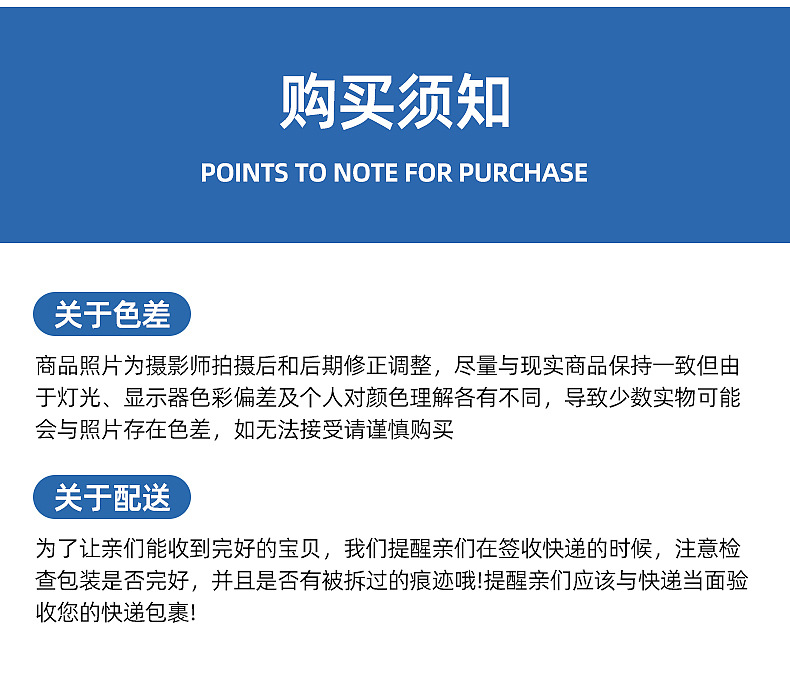 购买须知

POINTS TO NOTE FOR PURCHASE

关于色差

商品照片为摄影师拍摄后和后期修正调整，尽量与现实商品保持一致但由于灯光、显示器色彩偏差及个人对颜色理解各有不同，导致少数实物可能会与照片存在色差，如无法接受请谨慎购买

关于配送

为了让亲们能收到完好的宝贝，我们提醒亲们在签收快递的时候，注意检查包装是否完好，并且是否有被拆过的痕迹哦!提醒亲们应该与快递当面验收您的快递包裹!